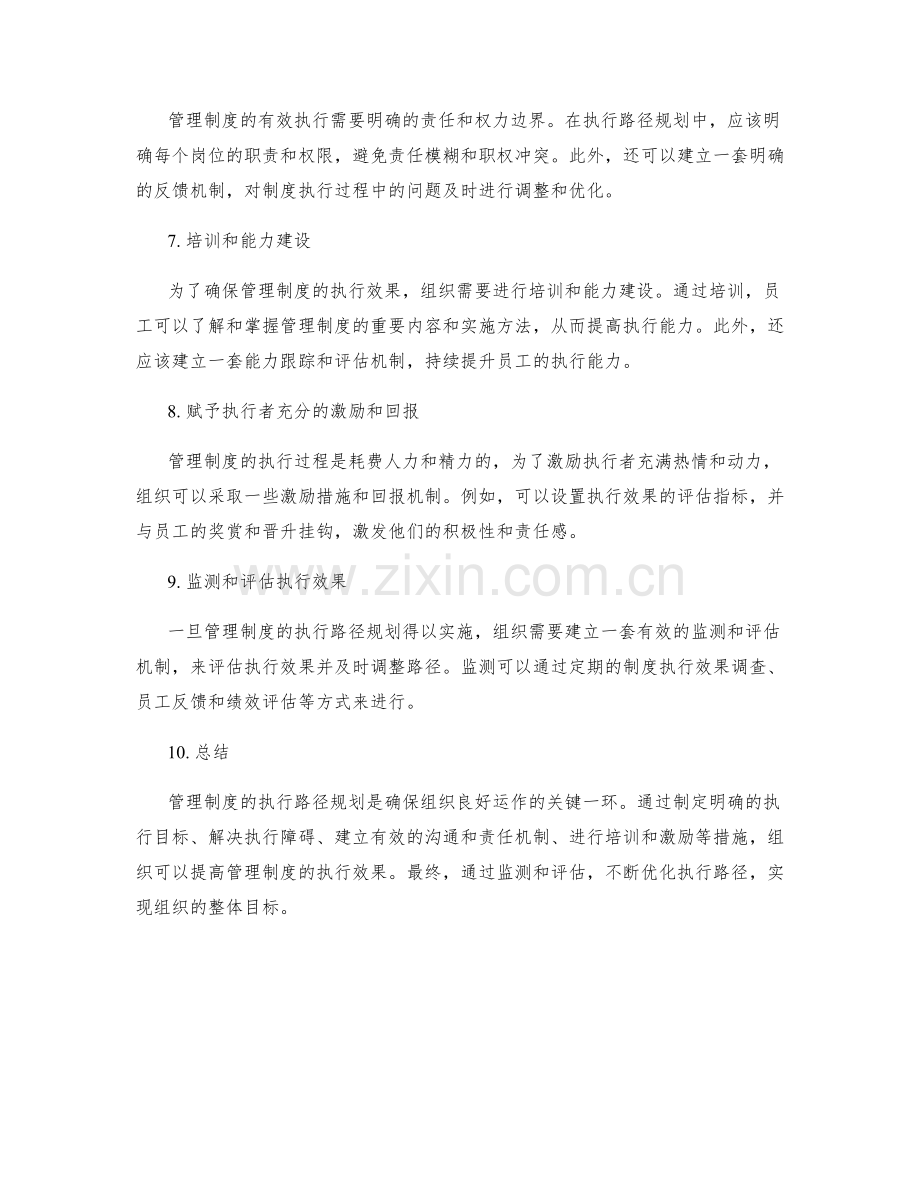 管理制度的有效执行需要明确的责任和权力边界。在执行路径规划中，应该明确每个岗位的职责和权限，避免责任模糊和职权冲突。此外，还可以建立一套明确的反馈机制，对制度执行过程中的问题及时进行调整和优化。

7.培训和能力建设

为了确保管理制度的执行效果，组织需要进行培训和能力建设。通过培训，员工可以了解和掌握管理制度的重要内容和实施方法，从而提高执行能力。此外，还应该建立一套能力跟踪和评估机制，持续提升员工的执行能力。

8.赋予执行者充分的激励和回报

管理制度的执行过程是耗费人力和精力的，为了激励执行者充满热情和动力，组织可以采取一些激励措施和回报机制。例如，可以设置执行效果的评估指标，并与员工的奖赏和晋升挂钩，激发他们的积极性和责任感。

9.监测和评估执行效果

一旦管理制度的执行路径规划得以实施，组织需要建立一套有效的监测和评估机制，来评估执行效果并及时调整路径。监测可以通过定期的制度执行效果调查、员工反馈和绩效评估等方式来进行。

10.总结

管理制度的执行路径规划是确保组织良好运作的关键一环。通过制定明确的执行目标、解决执行障碍、建立有效的沟通和责任机制、进行培训和激励等措施，组织可以提高管理制度的执行效果。最终，通过监测和评估，不断优化执行路径，实现组织的整体目标。

www.zixin.com.cn